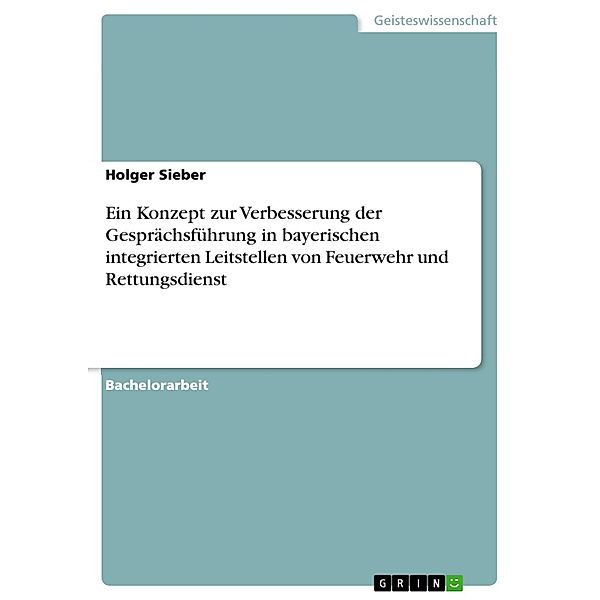 Geisteswissenschaft

Holger Sieber

Ein Konzept zur Verbesserung der Gesprächsführung in bayerischen integrierten Leitstellen von Feuerwehr und Rettungsdienst

Bachelorarbeit

GRIN